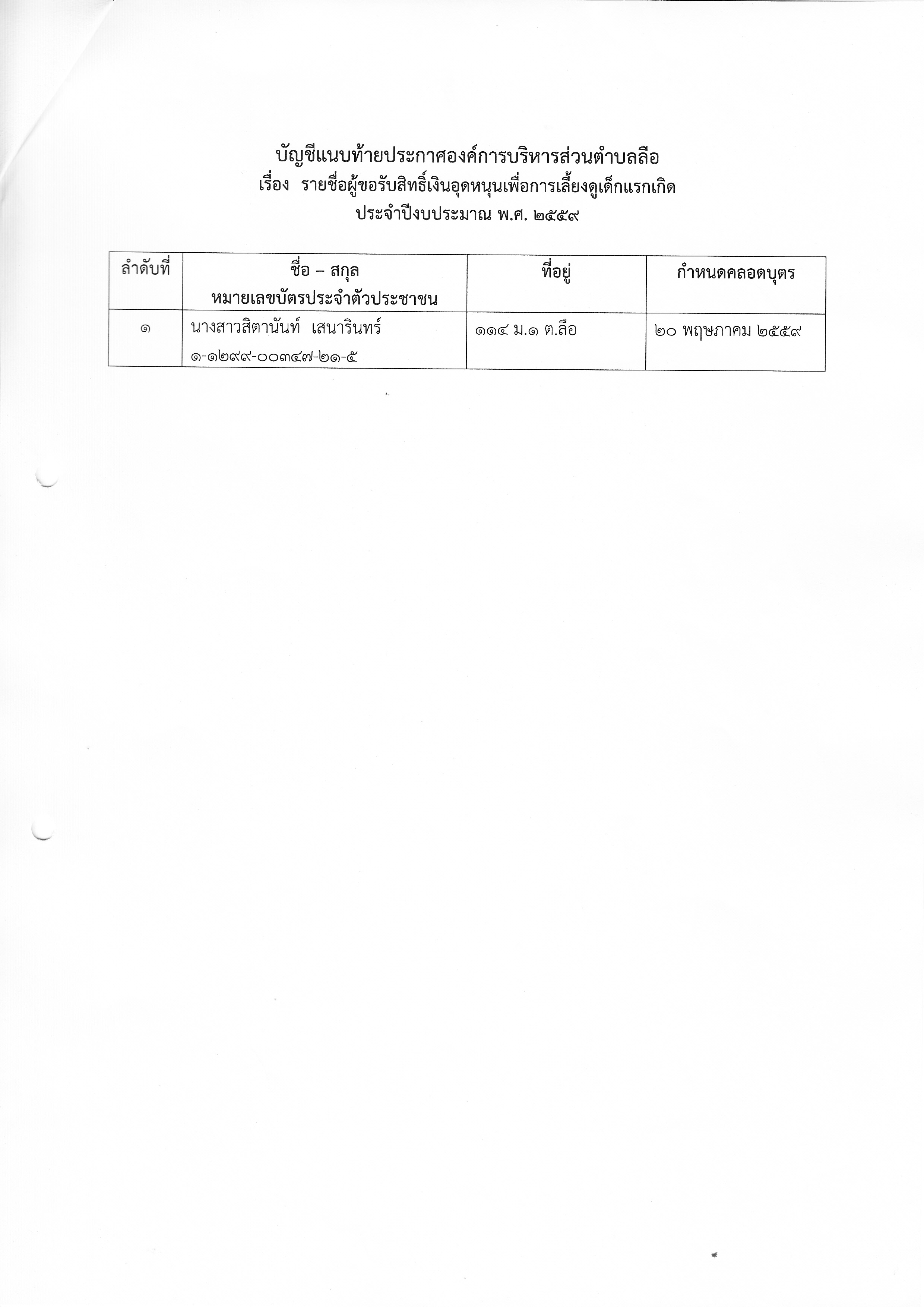 บัญชีแนบท้ายประกาศองค์การบริหารส่วนตำบลลือ
เรื่อง รายชื่อผู้ขอรับสิทธิ์เงินอุดหนุนเพื่อการเลี้ยงดูเด็กแรกเกิด
ประจำปีงบประมาณ พ.ศ. ๒๕๕๙

| ลำดับที่ | ชื่อ – สกุล หมายเลขบัตรประจำตัวประชาชน | ที่อยู่ | กำหนดคลอดบุตร |
|---|---|---|---|
| ๑ | นางสาวสิตานันท์ เสนารินทร์ ๑-๑๒๙๙-๐๐๓๔๗-๒๑-๕ | ๑๑๔ ม.๑ ต.ลือ | ๒๐ พฤษภาคม ๒๕๕๙ |